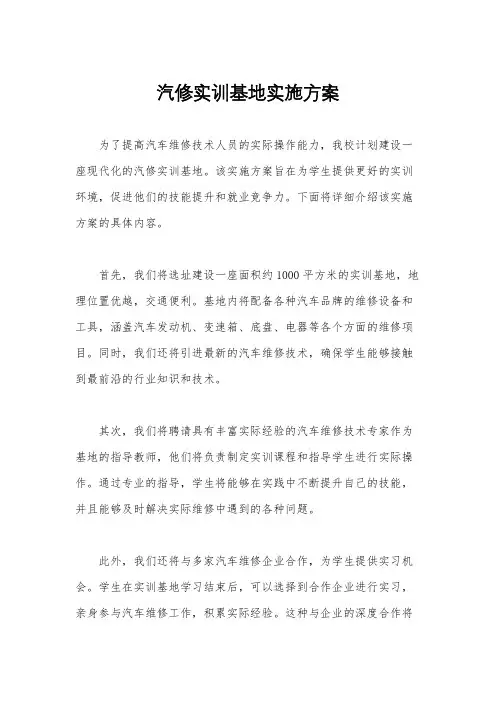 汽修实训基地实施方案

为了提高汽车维修技术人员的实际操作能力，我校计划建设一座现代化的汽修实训基地。该实施方案旨在为学生提供更好的实训环境，促进他们的技能提升和就业竞争力。下面将详细介绍该实施方案的具体内容。

首先，我们将选址建设一座面积约1000平方米的实训基地，地理位置优越，交通便利。基地内将配备各种汽车品牌的维修设备和工具，涵盖汽车发动机、变速箱、底盘、电器等各个方面的维修项目。同时，我们还将引进最新的汽车维修技术，确保学生能够接触到最前沿的行业知识和技术。

其次，我们将聘请具有丰富实际经验的汽车维修技术专家作为基地的指导教师，他们将负责制定实训课程和指导学生进行实际操作。通过专业的指导，学生将能够在实践中不断提升自己的技能，并且能够及时解决实际维修中遇到的各种问题。

此外，我们还将与多家汽车维修企业合作，为学生提供实习机会。学生在实训基地学习结束后，可以选择到合作企业进行实习，亲身参与汽车维修工作，积累实际经验。这种与企业的深度合作将